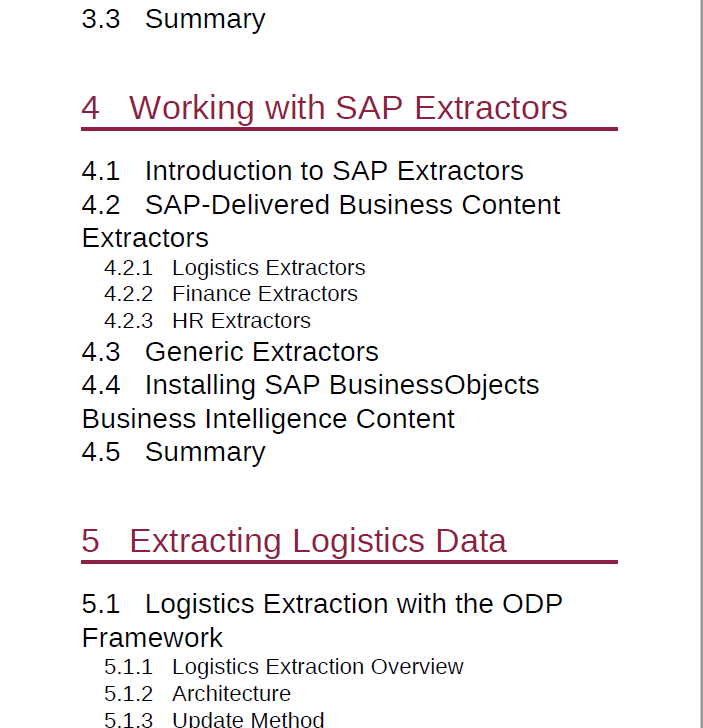 3.3 Summary

4 Working with SAP Extractors

4.1 Introduction to SAP Extractors
4.2 SAP-Delivered Business Content Extractors
4.2.1 Logistics Extractors
4.2.2 Finance Extractors
4.2.3 HR Extractors
4.3 Generic Extractors
4.4 Installing SAP BusinessObjects Business Intelligence Content
4.5 Summary

5 Extracting Logistics Data

5.1 Logistics Extraction with the ODP Framework
5.1.1 Logistics Extraction Overview
5.1.2 Architecture
5.1.3 Update Method